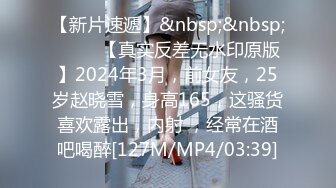 【新片速遞】&nbsp;&nbsp;【真实反差无水印原版】2024年3月，前女友，25岁赵晓雪，身高165，这骚货喜欢露出，内射，经常在酒吧喝醉[127M/MP4/03:39]